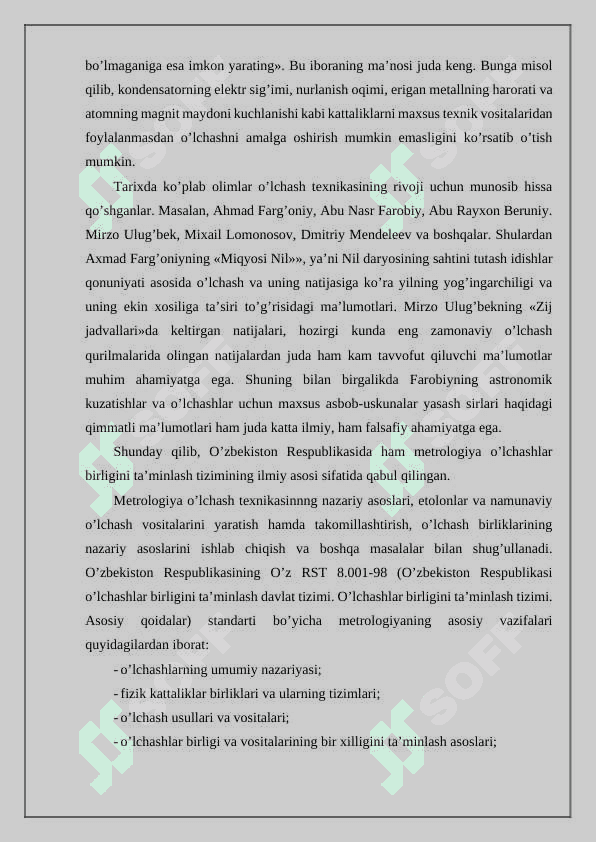 bo’lmaganiga esa imkon yarating». Bu iboraning ma’nosi juda keng. Bunga misol qilib, kondensatorning elektr sig’imi, nurlanish oqimi, erigan metallning harorati va atomning magnit maydoni kuchlanishi kabi kattaliklarni maxsus texnik vositalaridan foylalanmasdan o’lchashni amalga oshirish mumkin emasligini ko’rsatib o’tish mumkin.

Tarixda ko’plab olimlar o’lchash texnikasining rivoji uchun munosib hissa qo’shganlar. Masalan, Ahmad Farg’oniy, Abu Nasr Farobiy, Abu Rayxon Beruniy. Mirzo Ulug’bek, Mixail Lomonosov, Dmitriy Mendeleev va boshqalar. Shulardan Axmad Farg’oniyning «Miqyosi Nil»», ya’ni Nil daryosining sahtini tutash idishlar qonuniyati asosida o’lchash va uning natijasiga ko’ra yilning yog’ingarchiligi va uning ekin xosiliga ta’siri to’g’risidagi ma’lumotlari. Mirzo Ulug’bekning «Zij jadvallari»da keltirgan natijalari, hozirgi kunda eng zamonaviy o’lchash qurilmalarida olingan natijalardan juda ham kam tavvofut qiluvchi ma’lumotlar muhim ahamiyatga ega. Shuning bilan birgalikda Farobiyning astronomik kuzatishlar va o’lchashlar uchun maxsus asbob-uskunalar yasash sirlari haqidagi qimmatli ma’lumotlari ham juda katta ilmiy, ham falsafiy ahamiyatga ega.

Shunday qilib, O’zbekiston Respublikasida ham metrologiya o’lchashlar birligini ta’minlash tizimining ilmiy asosi sifatida qabul qilingan.

Metrologiya o’lchash texnikasinnng nazariy asoslari, etolonlar va namunaviy o’lchash vositalarini yaratish hamda takomillashtirish, o’lchash birliklarining nazariy asoslarini ishlab chiqish va boshqa masalalar bilan shug’ullanadi. O’zbekiston Respublikasining O’z RST 8.001-98 (O’zbekiston Respublikasi o’lchashlar birligini ta’minlash davlat tizimi. O’lchashlar birligini ta’minlash tizimi. Asosiy qoidalar) standarti bo’yicha metrologiyaning asosiy vazifalari quyidagilardan iborat:

- o’lchashlarning umumiy nazariyasi;
- fizik kattaliklar birliklari va ularning tizimlari;
- o’lchash usullari va vositalari;
- o’lchashlar birligi va vositalarining bir xilligini ta’minlash asoslari;